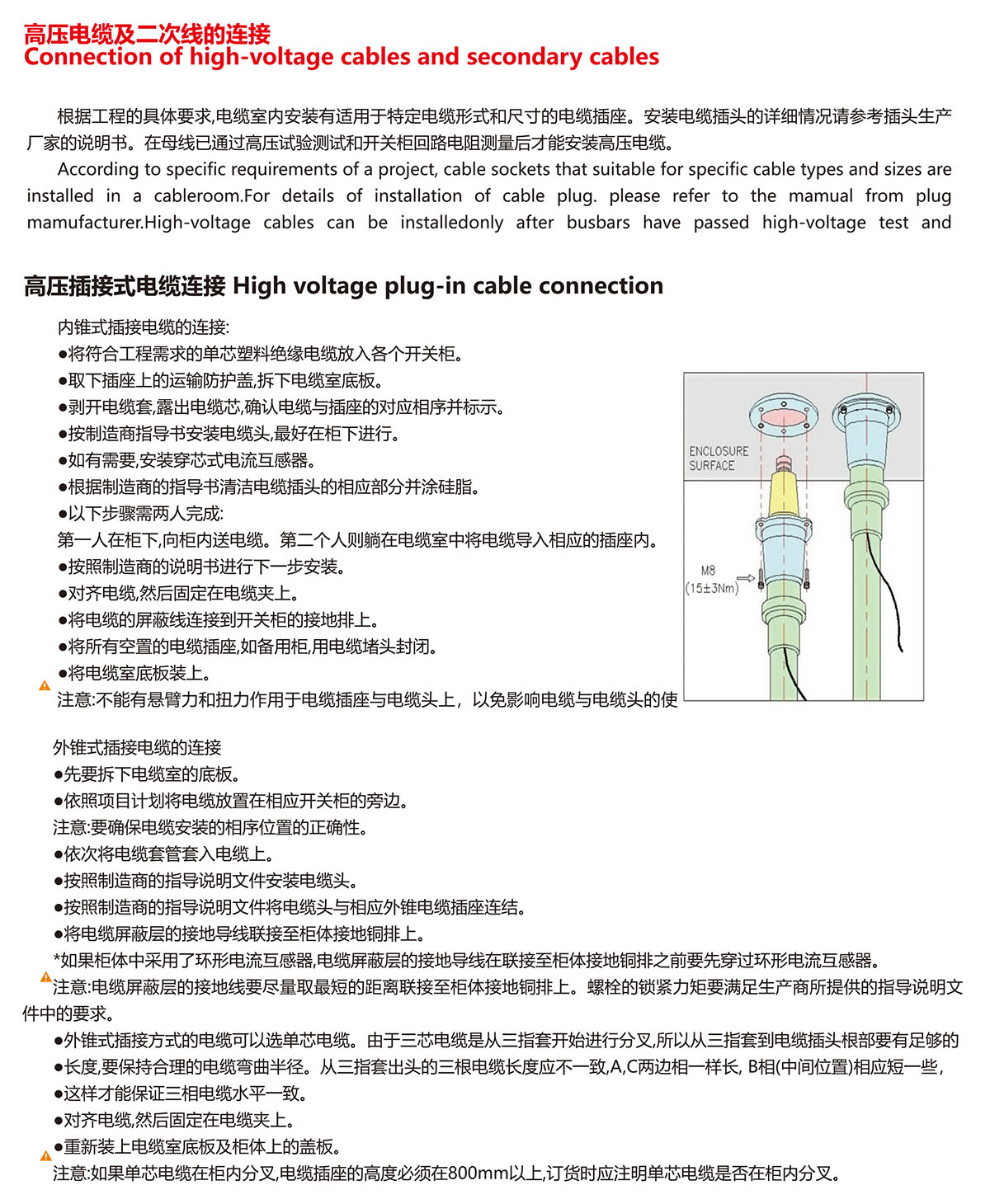 高压电缆及二次线的连接
Connection of high-voltage cables and secondary cables

根据工程的具体要求,电缆室内安装有适用于特定电缆形式和尺寸的电缆插座。安装电缆插头的详细情况请参考插头生产厂家的说明书。在母线已通过高压试验测试和开关柜回路电阻测量后才能安装高压电缆。

According to specific requirements of a project, cable sockets that suitable for specific cable types and sizes are installed in a cableroom.For details of installation of cable plug. please refer to the mamual from plug mamufacturer.High-voltage cables can be installedonly after busbars have passed high-voltage test and

高压插接式电缆连接 High voltage plug-in cable connection

内锥式插接电缆的连接:
●将符合工程需求的单芯塑料绝缘电缆放入各个开关柜。
●取下插座上的运输防护盖,拆下电缆室底板。
●剥开电缆套,露出电缆芯,确认电缆与插座的对应相序并标示。
●按制造商指导书安装电缆头,最好在柜下进行。
●如有需要,安装穿芯式电流互感器。
●根据制造商的指导书清洁电缆插头的相应部分并涂硅脂。
●以下步骤需两人完成:
第一人在柜下,向柜内送电缆。第二个人则躺在电缆室中将电缆导入相应的插座内。
●按照制造商的说明书进行下一步安装。
●对齐电缆,然后固定在电缆夹上。
●将电缆的屏蔽线连接到开关柜的接地排上。
●将所有空置的电缆插座,如备用柜,用电缆堵头封闭。
●将电缆室底板装上。
注意:不能有悬臂力和扭力作用于电缆插座与电缆头上，以免影响电缆与电缆头的使

ENCLOSURE SURFACE
M8 (15±3Nm)

外锥式插接电缆的连接
●先要拆下电缆室的底板。
●依照项目计划将电缆放置在相应开关柜的旁边。
注意:要确保电缆安装的相序位置的正确性。
●依次将电缆套管套入电缆上。
●按照制造商的指导说明文件安装电缆头。
●按照制造商的指导说明文件将电缆头与相应外锥电缆插座连结。
●将电缆屏蔽层的接地导线联接至柜体接地铜排上。
*如果柜体中采用了环形电流互感器,电缆屏蔽层的接地导线在联接至柜体接地铜排之前要先穿过环形电流互感器。
注意:电缆屏蔽层的接地线要尽量取最短的距离联接至柜体接地铜排上。螺栓的锁紧力矩要满足生产商所提供的指导说明文件中的要求。
●外锥式插接方式的电缆可以选单芯电缆。由于三芯电缆是从三指套开始进行分叉,所以从三指套到电缆插头根部要有足够的
●长度,要保持合理的电缆弯曲半径。从三指套出头的三根电缆长度应不一致,A,C两边相一样长, B相(中间位置)相应短一些,
●这样才能保证三相电缆水平一致。
●对齐电缆,然后固定在电缆夹上。
●重新装上电缆室底板及柜体上的盖板。
注意:如果单芯电缆在柜内分叉,电缆插座的高度必须在800mm以上,订货时应注明单芯电缆是否在柜内分叉。